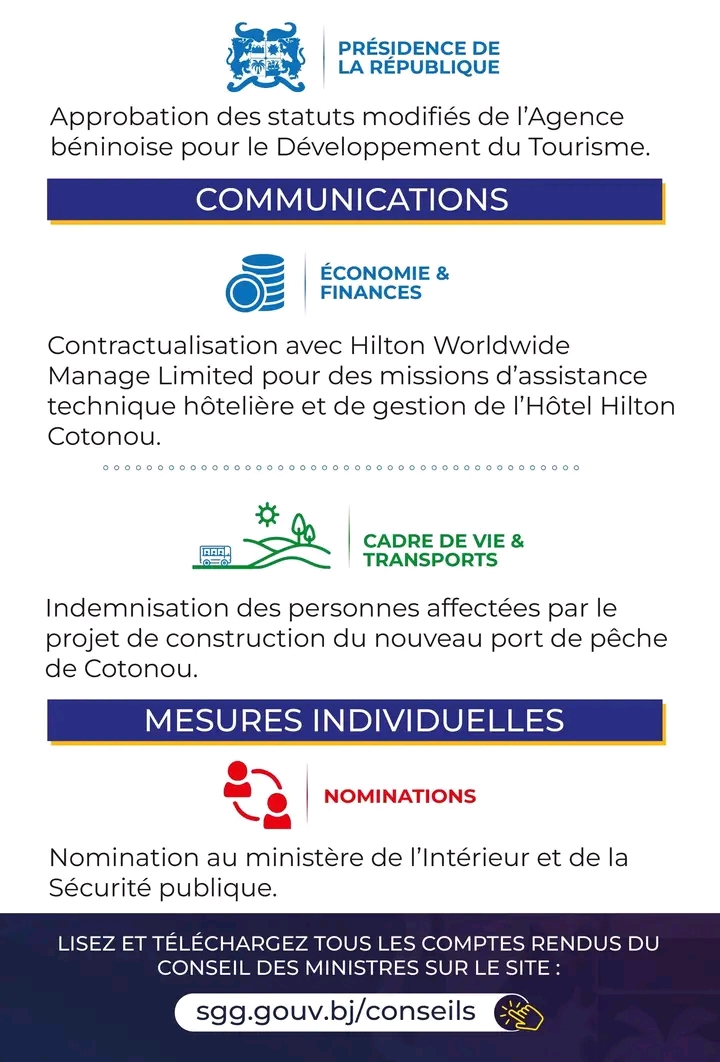 PRÉSIDENCE DE LA RÉPUBLIQUE

Approbation des statuts modifiés de l'Agence béninoise pour le Développement du Tourisme.

COMMUNICATIONS

ÉCONOMIE & FINANCES

Contractualisation avec Hilton Worldwide Manage Limited pour des missions d'assistance technique hôtelière et de gestion de l'Hôtel Hilton Cotonou.

CADRE DE VIE & TRANSPORTS

Indemnisation des personnes affectées par le projet de construction du nouveau port de pêche de Cotonou.

MESURES INDIVIDUELLES

NOMINATIONS

Nomination au ministère de l'Intérieur et de la Sécurité publique.

LISEZ ET TÉLÉCHARGEZ TOUS LES COMPTES RENDUS DU CONSEIL DES MINISTRES SUR LE SITE :

sgg.gouv.bj/conseils